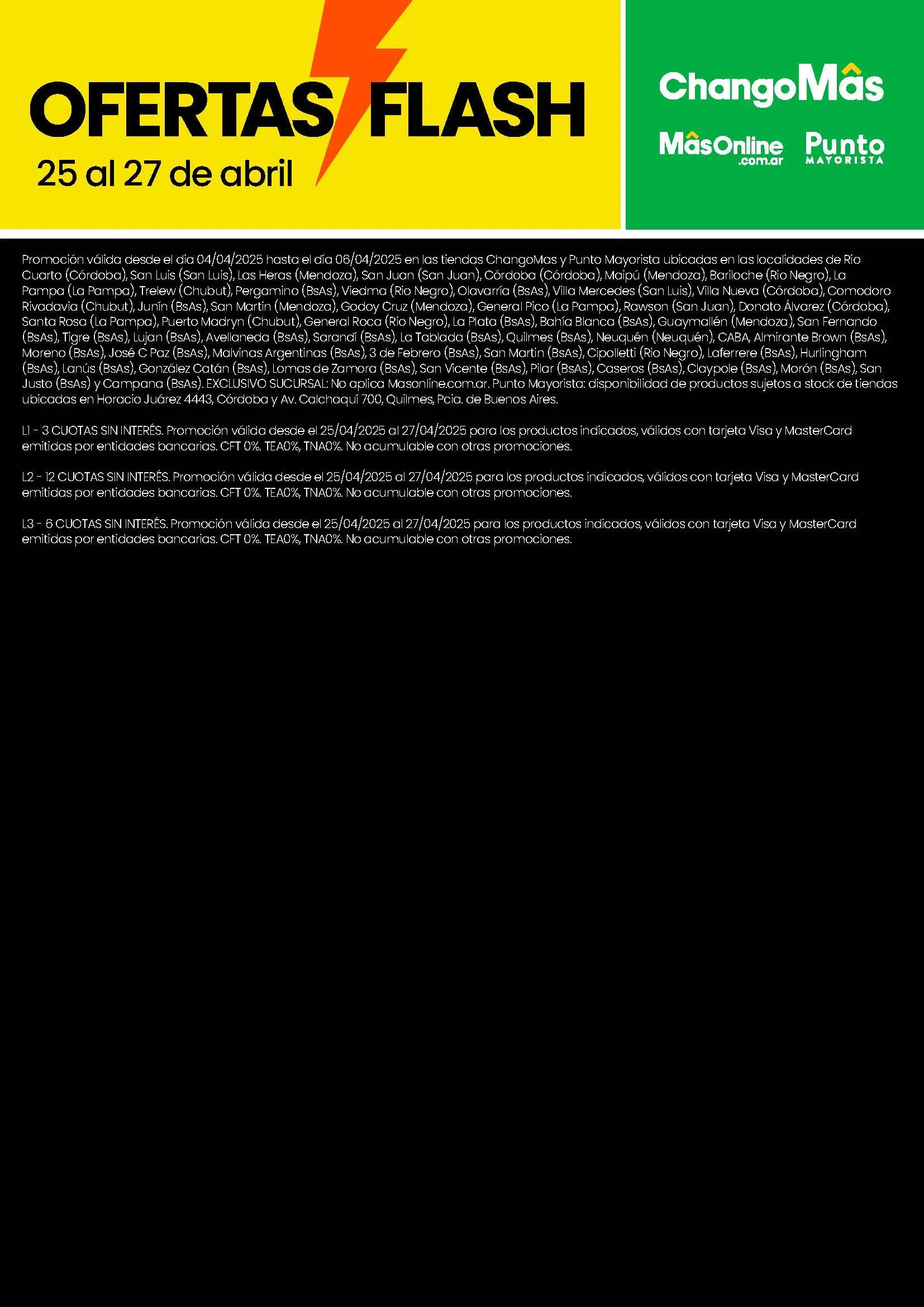 OFERTAS FLASH
25 al 27 de abril

ChangoMâs
MâsOnline .com.ar
Punto MAYORISTA

Promoción válida desde el dia 04/04/2025 hasta el día 06/04/2025 en las tiendas ChangoMas y Punto Mayorista ubicadas en las localidades de Rio Cuarto (Córdoba), San Luis (San Luis), Las Heras (Mendoza), San Juan (San Juan), Córdoba (Córdoba), Maipú (Mendoza), Bariloche (Rio Negro), La Pampa (La Pampa), Trelew (Chubut), Pergamino (BsAs), Viedma (Rio Negro), Olavarría (BsAs), Villa Mercedes (San Luis), Villa Nueva (Córdoba), Comodoro Rivadavia (Chubut), Junín (BsAs), San Martin (Mendoza), Godoy Cruz (Mendoza), General Pico (La Pampa), Rawson (San Juan), Donato Álvarez (Córdoba), Santa Rosa (La Pampa), Puerto Madryn (Chubut), General Roca (Rio Negro), La Plata (BsAs), Bahía Blanca (BsAs), Guaymallén (Mendoza), San Fernando (BsAs), Tigre (BsAs), Lujan (BsAs), Avellaneda (BsAs), Sarandí (BsAs), La Tablada (BsAs), Quilmes (BsAs), Neuquén (Neuquén), CABA, Almirante Brown (BsAs), Moreno (BsAs), José C Paz (BsAs), Malvinas Argentinas (BsAs), 3 de Febrero (BsAs), San Martin (BsAs), Cipolletti (Rio Negro), Laferrere (BsAs), Hurlingham (BsAs), Lanús (BsAs), González Catán (BsAs), Lomas de Zamora (BsAs), San Vicente (BsAs), Pilar (BsAs), Caseros (BsAs), Claypole (BsAs), Morón (BsAs), San Justo (BsAs) y Campana (BsAs). EXCLUSIVO SUCURSAL: No aplica Masonline.com.ar. Punto Mayorista: disponibilidad de productos sujetos a stock de tiendas ubicadas en Horacio Juárez 4443, Córdoba y Av. Calchaquí 700, Quilmes, Pcia. de Buenos Aires.

L1 - 3 CUOTAS SIN INTERÉS. Promoción válida desde el 25/04/2025 al 27/04/2025 para los productos indicados, válidos con tarjeta Visa y MasterCard emitidas por entidades bancarias. CFT 0%. TEA0%, TNA0%. No acumulable con otras promociones.

L2 - 12 CUOTAS SIN INTERÉS. Promoción válida desde el 25/04/2025 al 27/04/2025 para los productos indicados, válidos con tarjeta Visa y MasterCard emitidas por entidades bancarias. CFT 0%. TEA0%, TNA0%. No acumulable con otras promociones.

L3 - 6 CUOTAS SIN INTERÉS. Promoción válida desde el 25/04/2025 al 27/04/2025 para los productos indicados, válidos con tarjeta Visa y MasterCard emitidas por entidades bancarias. CFT 0%. TEA0%, TNA0%. No acumulable con otras promociones.